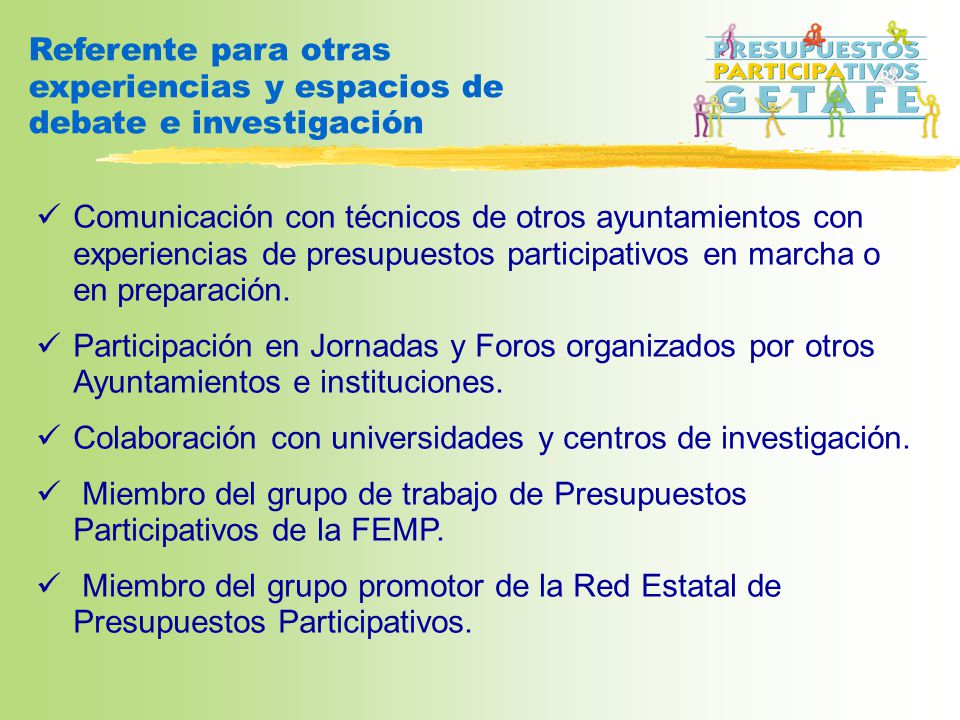 Referente para otras experiencias y espacios de debate e investigación

PRESUPUESTOS PARTICIPATIVOS GETAFE

✓ Comunicación con técnicos de otros ayuntamientos con experiencias de presupuestos participativos en marcha o en preparación.

✓ Participación en Jornadas y Foros organizados por otros Ayuntamientos e instituciones.

✓ Colaboración con universidades y centros de investigación.

✓ Miembro del grupo de trabajo de Presupuestos Participativos de la FEMP.

✓ Miembro del grupo promotor de la Red Estatal de Presupuestos Participativos.